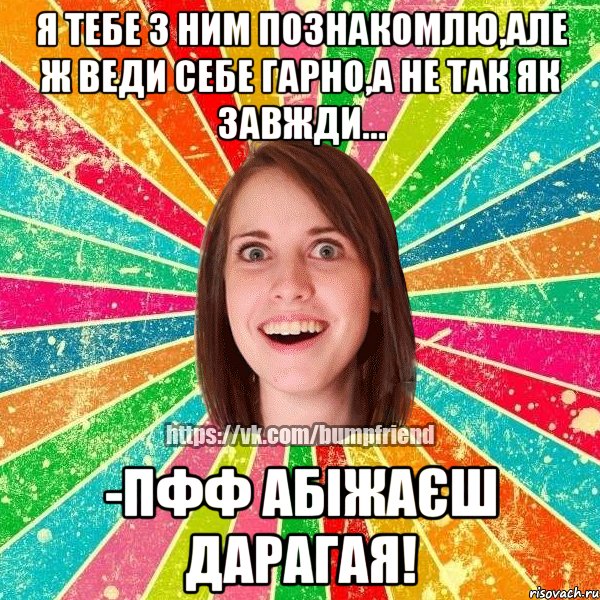 Я ТЕБЕ З НИМ ПОЗНАКОМЛЮ,АЛЕ Ж ВЕДИ СЕБЕ ГАРНО,А НЕ ТАК ЯК ЗАВЖДИ...

https://vk.com/bumpfriend

-ПФФ АБІЖАЄШ ДАРАГАЯ!

risovach.ru